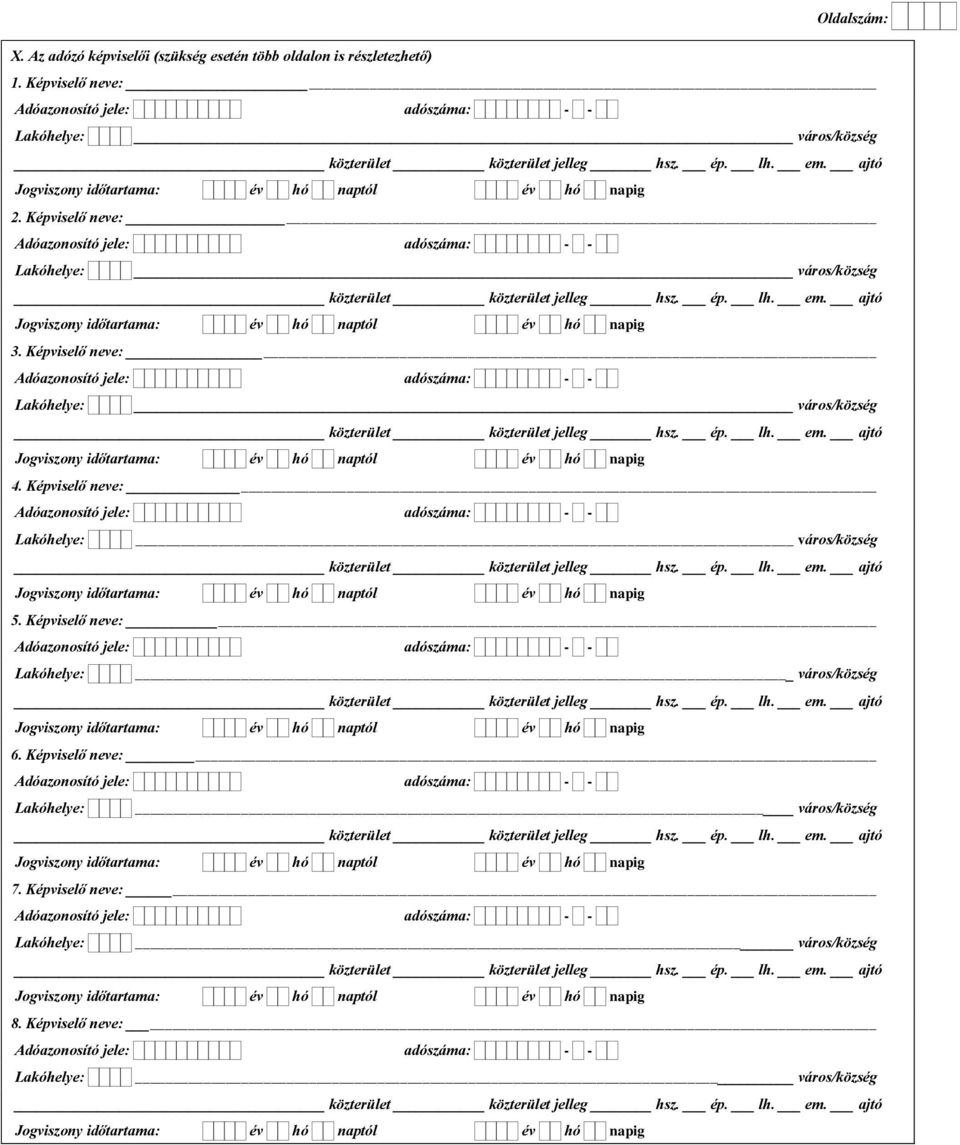 Oldalszám:

X. Az adózó képviselői (szükség esetén több oldalon is részletezhető)

1. Képviselő neve:
Adóazonosító jele: adószáma: - -
Lakóhelye: város/község
közterület közterület jelleg hsz. ép. lh. em. ajtó
Jogviszony időtartama: év hó naptól év hó napig

2. Képviselő neve:
Adóazonosító jele: adószáma: - -
Lakóhelye: város/község
közterület közterület jelleg hsz. ép. lh. em. ajtó
Jogviszony időtartama: év hó naptól év hó napig

3. Képviselő neve:
Adóazonosító jele: adószáma: - -
Lakóhelye: város/község
közterület közterület jelleg hsz. ép. lh. em. ajtó
Jogviszony időtartama: év hó naptól év hó napig

4. Képviselő neve:
Adóazonosító jele: adószáma: - -
Lakóhelye: város/község
közterület közterület jelleg hsz. ép. lh. em. ajtó
Jogviszony időtartama: év hó naptól év hó napig

5. Képviselő neve:
Adóazonosító jele: adószáma: - -
Lakóhelye: város/község
közterület közterület jelleg hsz. ép. lh. em. ajtó
Jogviszony időtartama: év hó naptól év hó napig

6. Képviselő neve:
Adóazonosító jele: adószáma: - -
Lakóhelye: város/község
közterület közterület jelleg hsz. ép. lh. em. ajtó
Jogviszony időtartama: év hó naptól év hó napig

7. Képviselő neve:
Adóazonosító jele: adószáma: - -
Lakóhelye: város/község
közterület közterület jelleg hsz. ép. lh. em. ajtó
Jogviszony időtartama: év hó naptól év hó napig

8. Képviselő neve:
Adóazonosító jele: adószáma: - -
Lakóhelye: város/község
közterület közterület jelleg hsz. ép. lh. em. ajtó
Jogviszony időtartama: év hó naptól év hó napig